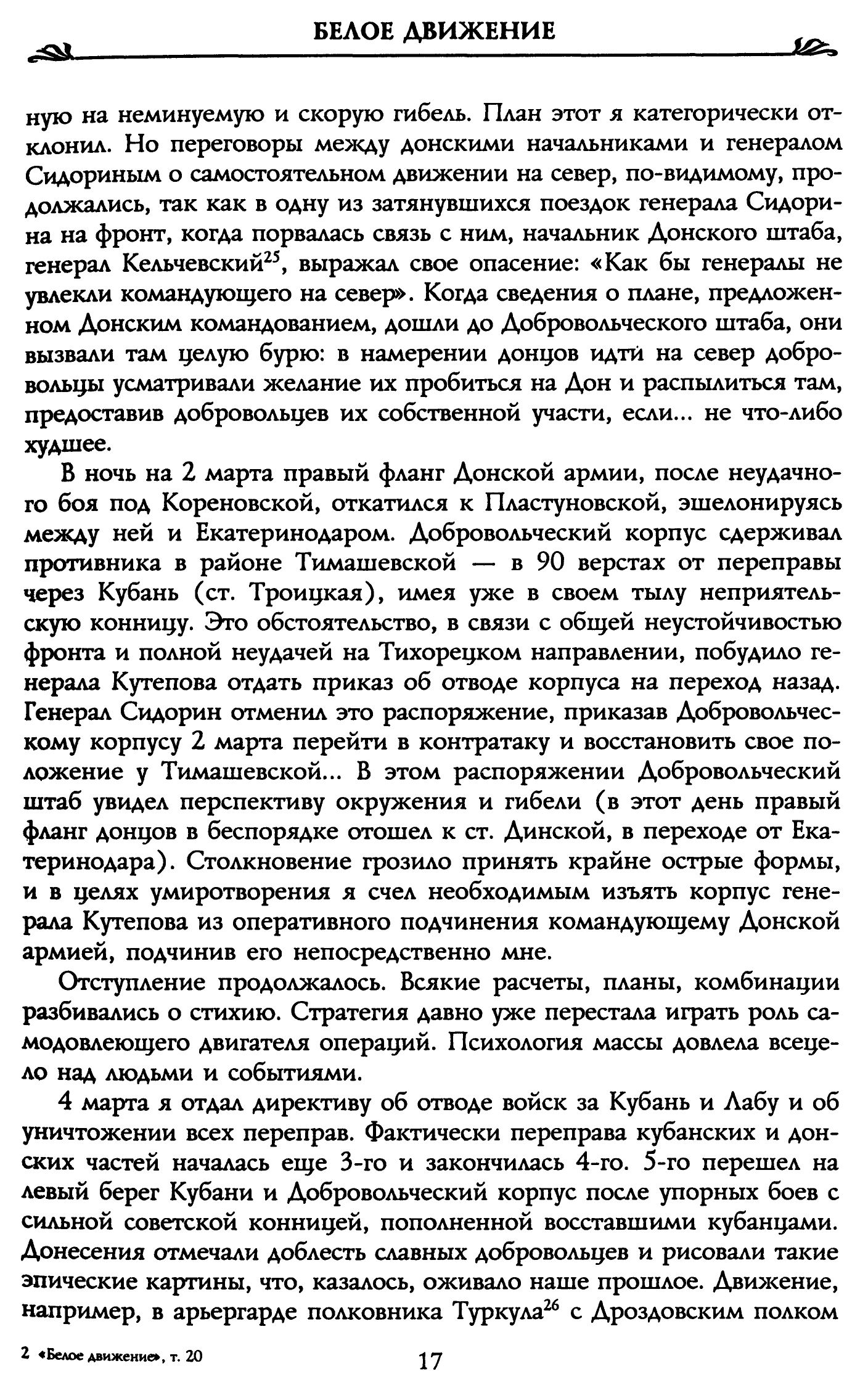 БЕЛОЕ ДВИЖЕНИЕ

ную на неминуемую и скорую гибель. План этот я категорически отклонил. Но переговоры между донскими начальниками и генералом Сидориным о самостоятельном движении на север, по-видимому, продолжались, так как в одну из затянувшихся поездок генерала Сидорина на фронт, когда порвалась связь с ним, начальник Донского штаба, генерал Кельчевский$^{25}$, выражал свое опасение: «Как бы генералы не увлекли командующего на север». Когда сведения о плане, предложенном Донским командованием, дошли до Добровольческого штаба, они вызвали там целую бурю: в намерении донцов идти на север добровольцы усматривали желание их пробиться на Дон и распылиться там, предоставив добровольцев их собственной участи, если... не что-либо худшее.

В ночь на 2 марта правый фланг Донской армии, после неудачного боя под Кореновской, откатился к Пластуновской, эшелонируясь между ней и Екатеринодаром. Добровольческий корпус сдерживал противника в районе Тимашевской — в 90 верстах от переправы через Кубань (ст. Троицкая), имея уже в своем тылу неприятельскую конницу. Это обстоятельство, в связи с общей неустойчивостью фронта и полной неудачей на Тихорецком направлении, побудило генерала Кутепова отдать приказ об отводе корпуса на переход назад. Генерал Сидорин отменил это распоряжение, приказав Добровольческому корпусу 2 марта перейти в контратаку и восстановить свое положение у Тимашевской... В этом распоряжении Добровольческий штаб увидел перспективу окружения и гибели (в этот день правый фланг донцов в беспорядке отошел к ст. Динской, в переходе от Екатеринодара). Столкновение грозило принять крайне острые формы, и в целях умиротворения я счел необходимым изъять корпус генерала Кутепова из оперативного подчинения командующему Донской армией, подчинив его непосредственно мне.

Отступление продолжалось. Всякие расчеты, планы, комбинации разбивались о стихию. Стратегия давно уже перестала играть роль самодовлеющего двигателя операций. Психология массы довлела всецело над людьми и событиями.

4 марта я отдал директиву об отводе войск за Кубань и Лабу и об уничтожении всех переправ. Фактически переправа кубанских и донских частей началась еще 3-го и закончилась 4-го. 5-го перешел на левый берег Кубани и Добровольческий корпус после упорных боев с сильной советской конницей, пополненной восставшими кубанцами. Донесения отмечали доблесть славных добровольцев и рисовали такие эпические картины, что, казалось, оживало наше прошлое. Движение, например, в арьергарде полковника Туркула$^{26}$ с Дроздовским полком

2 «Белое движение», т. 20

17